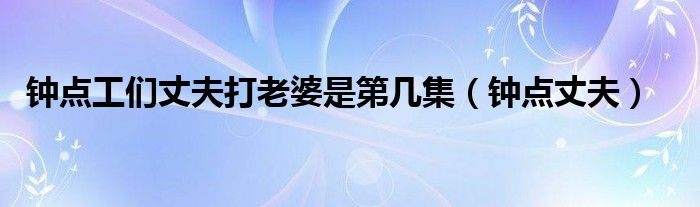 钟点工们丈夫打老婆是第几集（钟点丈夫）